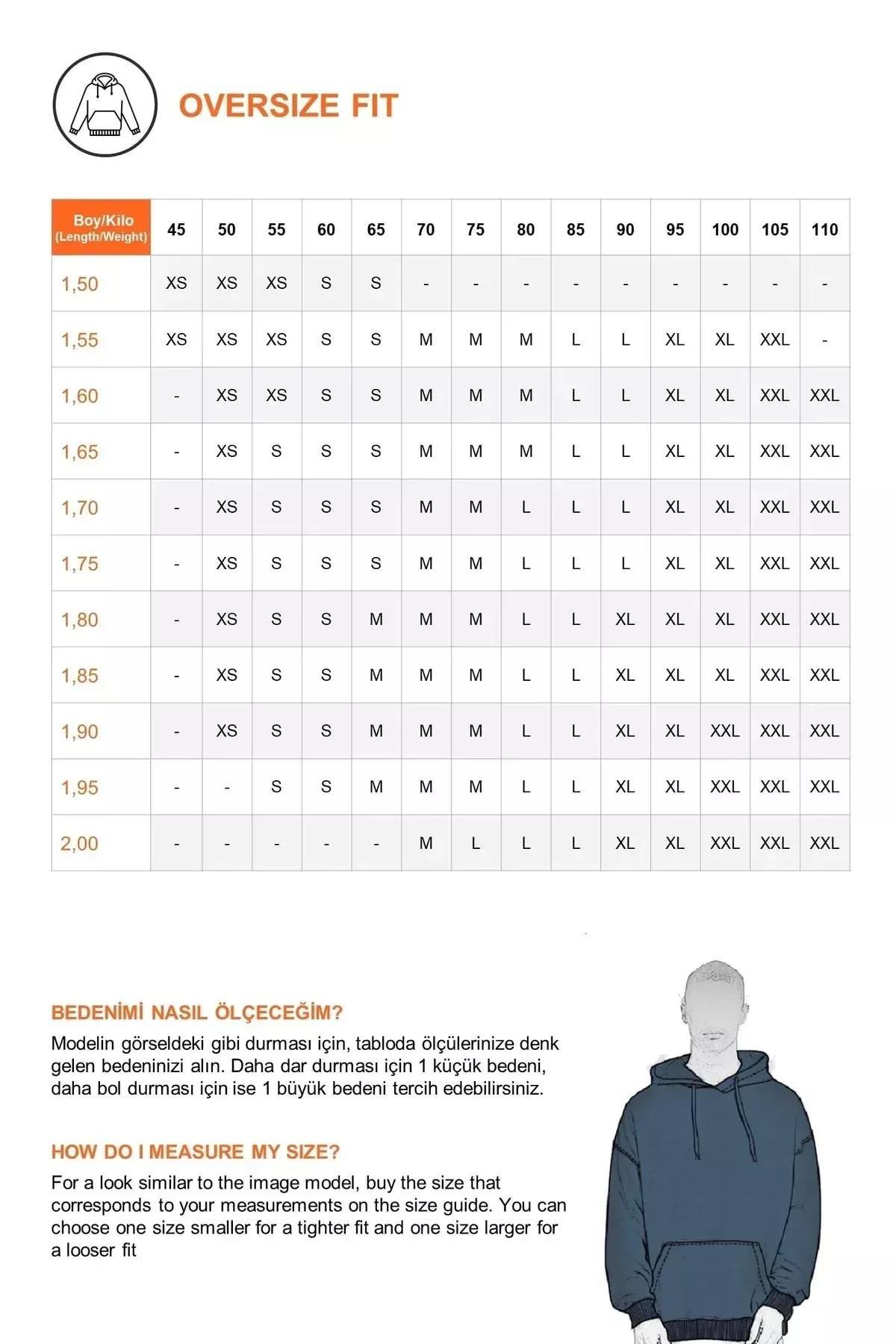 OVERSIZE FIT

| Boy/Kilo (Length/Weight) | 45 | 50 | 55 | 60 | 65 | 70 | 75 | 80 | 85 | 90 | 95 | 100 | 105 | 110 |
|---|---|---|---|---|---|---|---|---|---|---|---|---|---|---|
| 1,50 | XS | XS | XS | S | S | - | - | - | - | - | - | - | - | - |
| 1,55 | XS | XS | XS | S | S | M | M | M | L | L | XL | XL | XXL | - |
| 1,60 | - | XS | XS | S | S | M | M | M | L | L | XL | XL | XXL | XXL |
| 1,65 | - | XS | S | S | S | M | M | M | L | L | XL | XL | XXL | XXL |
| 1,70 | - | XS | S | S | S | M | M | L | L | L | XL | XL | XXL | XXL |
| 1,75 | - | XS | S | S | S | M | M | L | L | L | XL | XL | XXL | XXL |
| 1,80 | - | XS | S | S | M | M | M | L | L | XL | XL | XL | XXL | XXL |
| 1,85 | - | XS | S | S | M | M | M | L | L | XL | XL | XL | XXL | XXL |
| 1,90 | - | XS | S | S | M | M | M | L | L | XL | XL | XXL | XXL | XXL |
| 1,95 | - | - | S | S | M | M | M | L | L | XL | XL | XXL | XXL | XXL |
| 2,00 | - | - | - | - | - | M | L | L | L | XL | XL | XXL | XXL | XXL |

BEDENİMİ NASIL ÖLÇECEĞİM?
Modelin görseldeki gibi durması için, tabloda ölçülerinize denk gelen bedeninizi alın. Daha dar durması için 1 küçük bedeni, daha bol durması için ise 1 büyük bedeni tercih edebilirsiniz.

HOW DO I MEASURE MY SIZE?
For a look similar to the image model, buy the size that corresponds to your measurements on the size guide. You can choose one size smaller for a tighter fit and one size larger for a looser fit